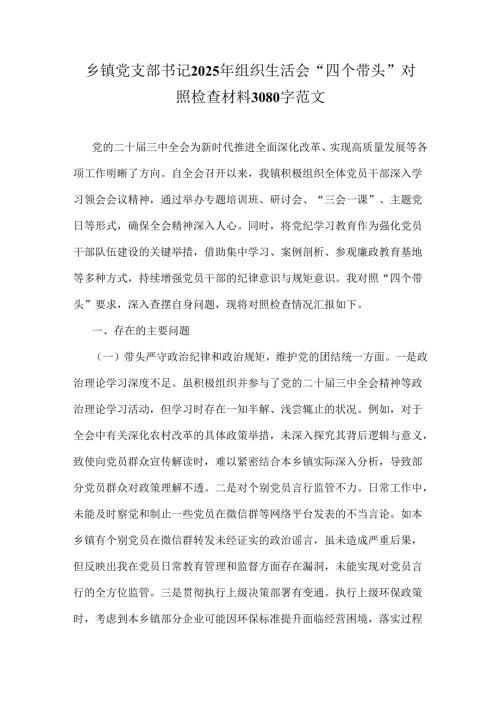 乡镇党支部书记2025年组织生活会“四个带头”对照检查材料3080字范文

党的二十届三中全会为新时代推进全面深化改革、实现高质量发展等各项工作明晰了方向。自全会召开以来，我镇积极组织全体党员干部深入学习领会会议精神，通过举办专题培训班、研讨会、“三会一课”、主题党日等形式，确保全会精神深入人心。同时，将党纪学习教育作为强化党员干部队伍建设的关键举措，借助集中学习、案例剖析、参观廉政教育基地等多种方式，持续增强党员干部的纪律意识与规矩意识。我对照“四个带头”要求，深入查摆自身问题，现将对照检查情况汇报如下。

一、存在的主要问题

（一）带头严守政治纪律和政治规矩，维护党的团结统一方面。一是政治理论学习深度不足。虽积极组织并参与了党的二十届三中全会精神等政治理论学习活动，但学习时存在一知半解、浅尝辄止的状况。例如，对于全会中有关深化农村改革的具体政策举措，未深入探究其背后逻辑与意义，致使向党员群众宣传解读时，难以紧密结合本乡镇实际深入分析，导致部分党员群众对政策理解不透。二是对个别党员言行监管不力。日常工作中，未能及时察觉和制止一些党员在微信群等网络平台发表的不当言论。如本乡镇有个别党员在微信群转发未经证实的政治谣言，虽未造成严重后果，但反映出我在党员日常教育管理和监督方面存在漏洞，未能实现对党员言行的全方位监管。三是贯彻执行上级决策部署有变通。执行上级环保政策时，考虑到本乡镇部分企业可能因环保标准提升面临经营困境，落实过程